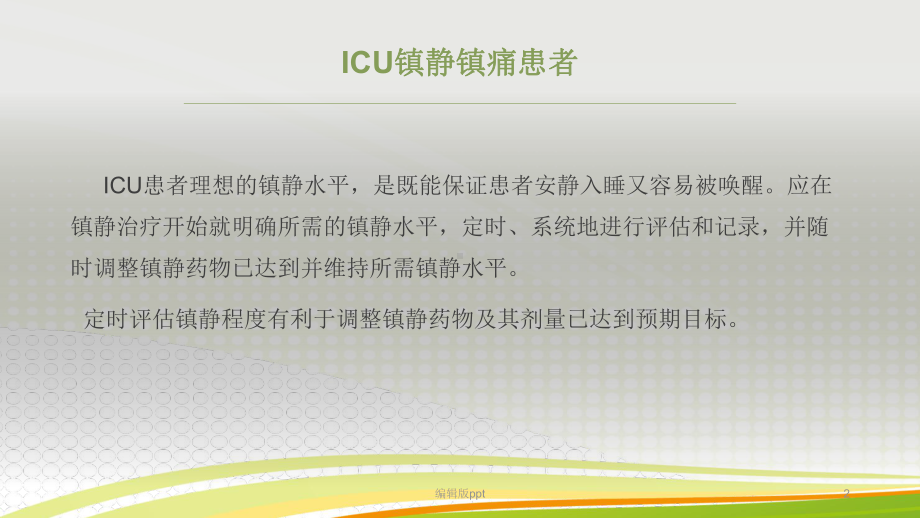 ICU镇静镇痛患者

ICU患者理想的镇静水平，是既能保证患者安静入睡又容易被唤醒。应在镇静治疗开始就明确所需的镇静水平，定时、系统地进行评估和记录，并随时调整镇静药物已达到并维持所需镇静水平。

定时评估镇静程度有利于调整镇静药物及其剂量已达到预期目标。

编辑版ppt

2